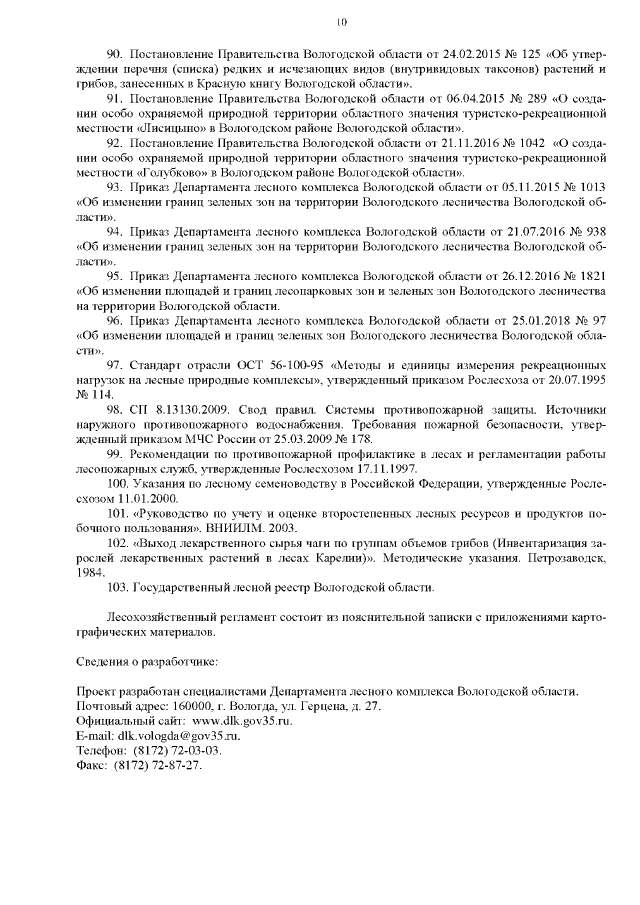 10

90. Постановление Правительства Вологодской области от 24.02.2015 № 125 «Об утверждении перечня (списка) редких и исчезающих видов (внутривидовых таксонов) растений и грибов, занесенных в Красную книгу Вологодской области».

91. Постановление Правительства Вологодской области от 06.04.2015 № 289 «О создании особо охраняемой природной территории областного значения туристско-рекреационной местности «Лисицыно» в Вологодском районе Вологодской области».

92. Постановление Правительства Вологодской области от 21.11.2016 № 1042 «О создании особо охраняемой природной территории областного значения туристско-рекреационной местности «Голубково» в Вологодском районе Вологодской области».

93. Приказ Департамента лесного комплекса Вологодской области от 05.11.2015 № 1013 «Об изменении границ зеленых зон на территории Вологодского лесничества Вологодской области».

94. Приказ Департамента лесного комплекса Вологодской области от 21.07.2016 № 938 «Об изменении границ зеленых зон на территории Вологодского лесничества Вологодской области».

95. Приказ Департамента лесного комплекса Вологодской области от 26.12.2016 № 1821 «Об изменении площадей и границ лесопарковых зон и зеленых зон Вологодского лесничества на территории Вологодской области.

96. Приказ Департамента лесного комплекса Вологодской области от 25.01.2018 № 97 «Об изменении площадей и границ зеленых зон Вологодского лесничества Вологодской области».

97. Стандарт отрасли ОСТ 56-100-95 «Методы и единицы измерения рекреационных нагрузок на лесные природные комплексы», утвержденный приказом Рослесхоза от 20.07.1995 № 114.

98. СП 8.13130.2009. Свод правил. Системы противопожарной защиты. Источники наружного противопожарного водоснабжения. Требования пожарной безопасности, утвержденный приказом МЧС России от 25.03.2009 № 178.

99. Рекомендации по противопожарной профилактике в лесах и регламентации работы лесопожарных служб, утвержденные Рослесхозом 17.11.1997.

100. Указания по лесному семеноводству в Российской Федерации, утвержденные Рослесхозом 11.01.2000.

101. «Руководство по учету и оценке второстепенных лесных ресурсов и продуктов побочного пользования». ВНИИЛМ. 2003.

102. «Выход лекарственного сырья чаги по группам объемов грибов (Инвентаризация зарослей лекарственных растений в лесах Карелии)». Методические указания. Петрозаводск, 1984.

103. Государственный лесной реестр Вологодской области.

Лесохозяйственный регламент состоит из пояснительной записки с приложениями картографических материалов.

Сведения о разработчике:

Проект разработан специалистами Департамента лесного комплекса Вологодской области.
Почтовый адрес: 160000, г. Вологда, ул. Герцена, д. 27.
Официальный сайт: www.dlk.gov35.ru.
E-mail: dlk.vologda@gov35.ru.
Телефон: (8172) 72-03-03.
Факс: (8172) 72-87-27.